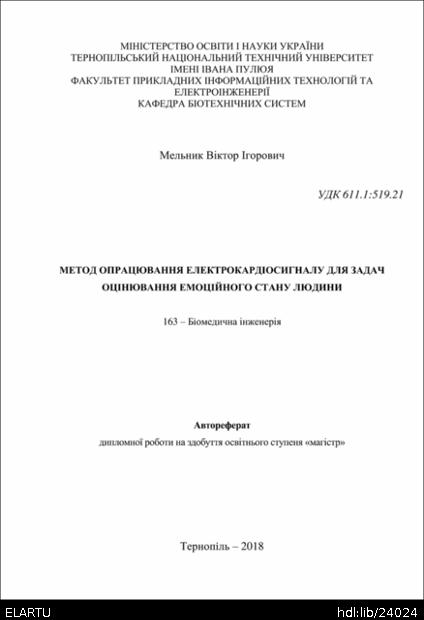 МІНІСТЕРСТВО ОСВІТИ І НАУКИ УКРАЇНИ
ТЕРНОПІЛЬСЬКИЙ НАЦІОНАЛЬНИЙ ТЕХНІЧНИЙ УНІВЕРСИТЕТ
ІМЕНІ ІВАНА ПУЛЮЯ
ФАКУЛЬТЕТ ПРИКЛАДНИХ ІНФОРМАЦІЙНИХ ТЕХНОЛОГІЙ ТА ЕЛЕКТРОІНЖЕНЕРІЇ
КАФЕДРА БІОТЕХНІЧНИХ СИСТЕМ

Мельник Віктор Ігорович

УДК 611.1:519.21

МЕТОД ОПРАЦЮВАННЯ ЕЛЕКТРОКАРДІОСИГНАЛУ ДЛЯ ЗАДАЧ ОЦІНЮВАННЯ ЕМОЦІЙНОГО СТАНУ ЛЮДИНИ

163 – Біомедична інженерія

Автореферат
дипломної роботи на здобуття освітнього ступеня «магістр»

Тернопіль – 2018

ELARTU

hdl:lib/24024